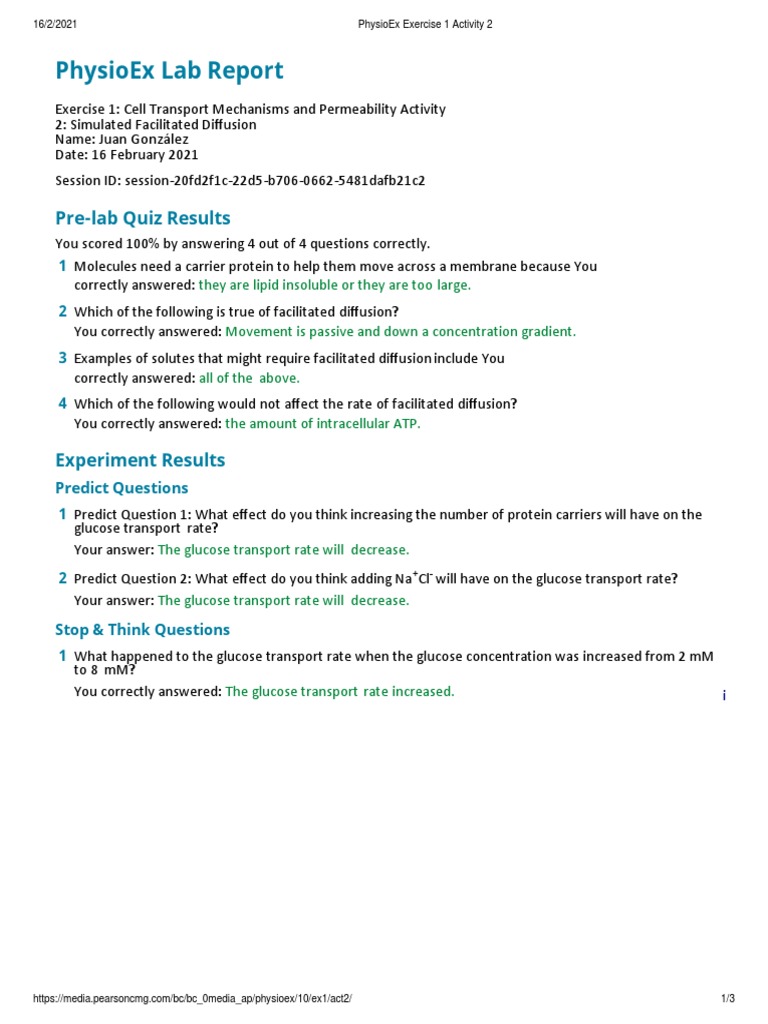 16/2/2021 PhysioEx Exercise 1 Activity 2

PhysioEx Lab Report

Exercise 1: Cell Transport Mechanisms and Permeability Activity
2: Simulated Facilitated Diffusion
Name: Juan González
Date: 16 February 2021

Session ID: session-20fd2f1c-22d5-b706-0662-5481dafb21c2

Pre-lab Quiz Results

You scored 100% by answering 4 out of 4 questions correctly.

1 Molecules need a carrier protein to help them move across a membrane because You correctly answered: they are lipid insoluble or they are too large.

2 Which of the following is true of facilitated diffusion?
You correctly answered: Movement is passive and down a concentration gradient.

3 Examples of solutes that might require facilitated diffusion include You correctly answered: all of the above.

4 Which of the following would not affect the rate of facilitated diffusion?
You correctly answered: the amount of intracellular ATP.

Experiment Results

Predict Questions

1 Predict Question 1: What effect do you think increasing the number of protein carriers will have on the glucose transport rate?
Your answer: The glucose transport rate will decrease.

2 Predict Question 2: What effect do you think adding $Na^+Cl^-$ will have on the glucose transport rate?
Your answer: The glucose transport rate will decrease.

Stop & Think Questions

1 What happened to the glucose transport rate when the glucose concentration was increased from 2 mM to 8 mM?
You correctly answered: The glucose transport rate increased.

i

https://media.pearsoncmg.com/bc/bc_0media_ap/physioex/10/ex1/act2/ 1/3